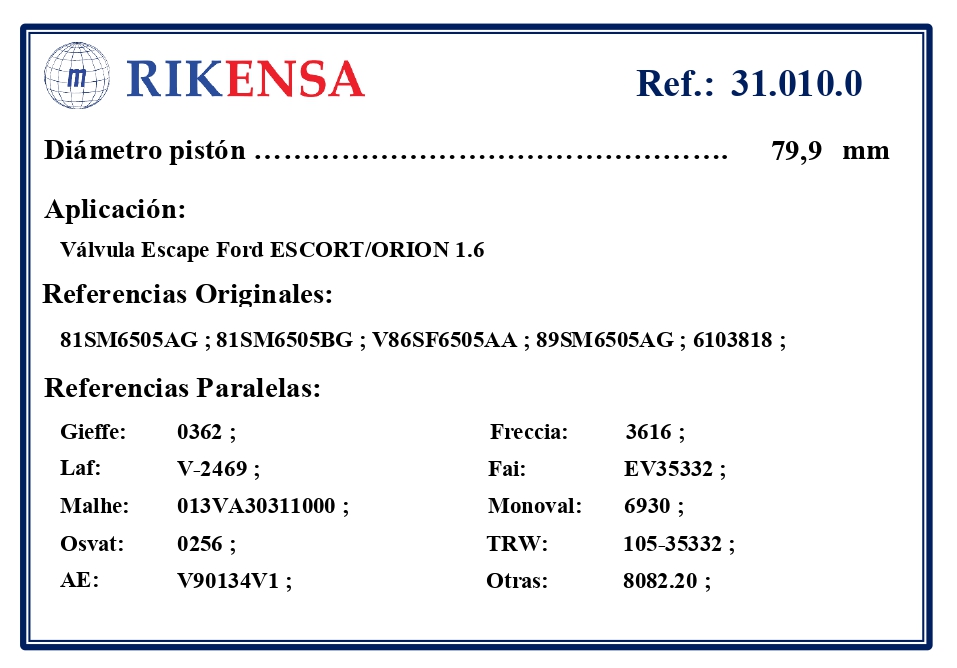 RIKENSA

Ref.: 31.010.0

Diámetro pistón 79,9 mm

Aplicación:

Válvula Escape Ford ESCORT/ORION 1.6

Referencias Originales:

81SM6505AG ; 81SM6505BG ; V86SF6505AA ; 89SM6505AG ; 6103818 ;

Referencias Paralelas:

Gieffe: 0362 ;
Laf: V-2469 ;
Malhe: 013VA30311000 ;
Osvat: 0256 ;
AE: V90134V1 ;

Freccia: 3616 ;
Fai: EV35332 ;
Monoval: 6930 ;
TRW: 105-35332 ;
Otras: 8082.20 ;